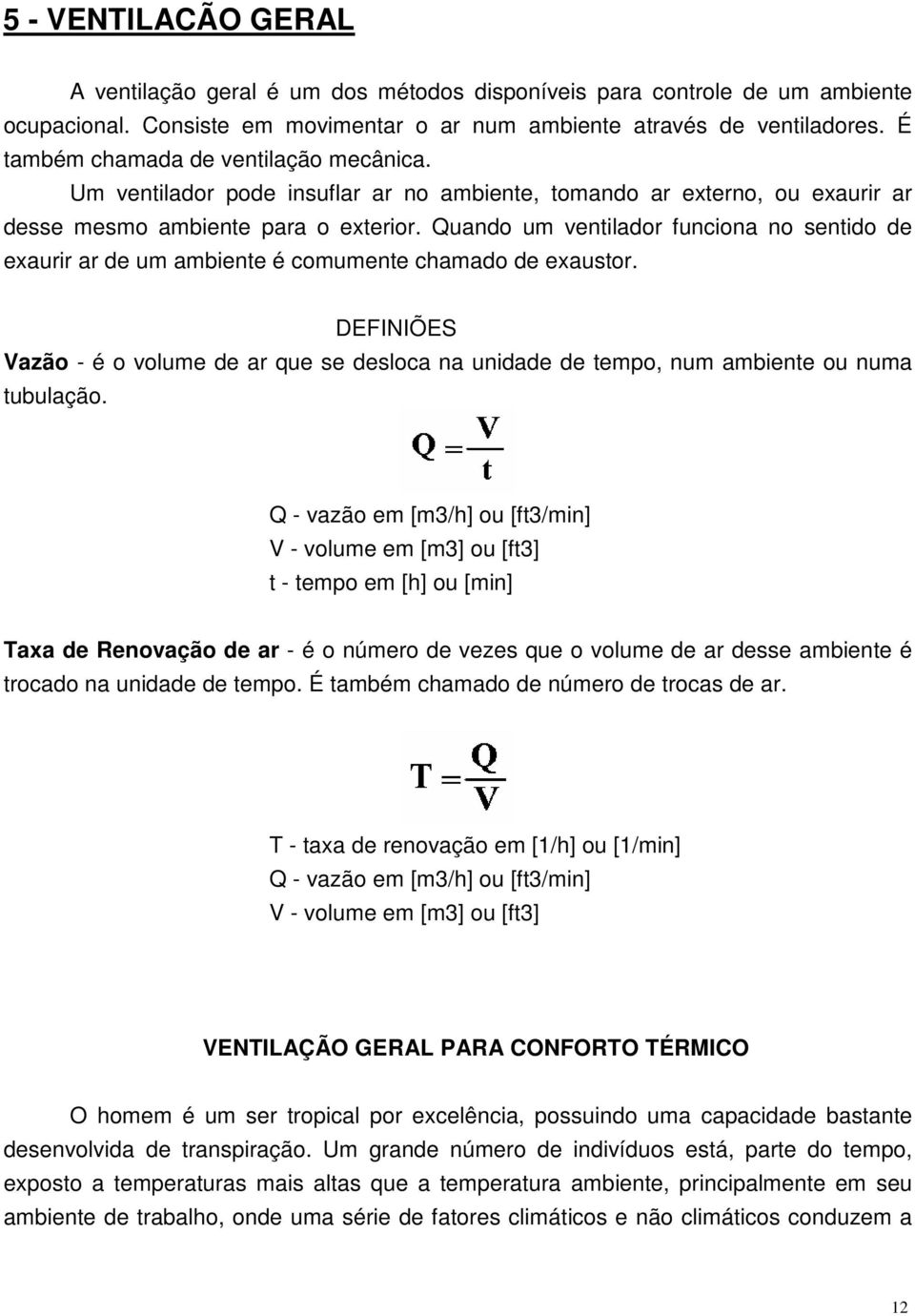 5 - VENTILACÃO GERAL

A ventilação geral é um dos métodos disponíveis para controle de um ambiente ocupacional. Consiste em movimentar o ar num ambiente através de ventiladores. É também chamada de ventilação mecânica.

Um ventilador pode insuflar ar no ambiente, tomando ar externo, ou exaurir ar desse mesmo ambiente para o exterior. Quando um ventilador funciona no sentido de exaurir ar de um ambiente é comumente chamado de exaustor.

DEFINIÕES

Vazão - é o volume de ar que se desloca na unidade de tempo, num ambiente ou numa tubulação.

$Q = \frac{V}{t}$

Q - vazão em [m3/h] ou [ft3/min]
V - volume em [m3] ou [ft3]
t - tempo em [h] ou [min]

Taxa de Renovação de ar - é o número de vezes que o volume de ar desse ambiente é trocado na unidade de tempo. É também chamado de número de trocas de ar.

$T = \frac{Q}{V}$

T - taxa de renovação em [1/h] ou [1/min]
Q - vazão em [m3/h] ou [ft3/min]
V - volume em [m3] ou [ft3]

VENTILAÇÃO GERAL PARA CONFORTO TÉRMICO

O homem é um ser tropical por excelência, possuindo uma capacidade bastante desenvolvida de transpiração. Um grande número de indivíduos está, parte do tempo, exposto a temperaturas mais altas que a temperatura ambiente, principalmente em seu ambiente de trabalho, onde uma série de fatores climáticos e não climáticos conduzem a

12